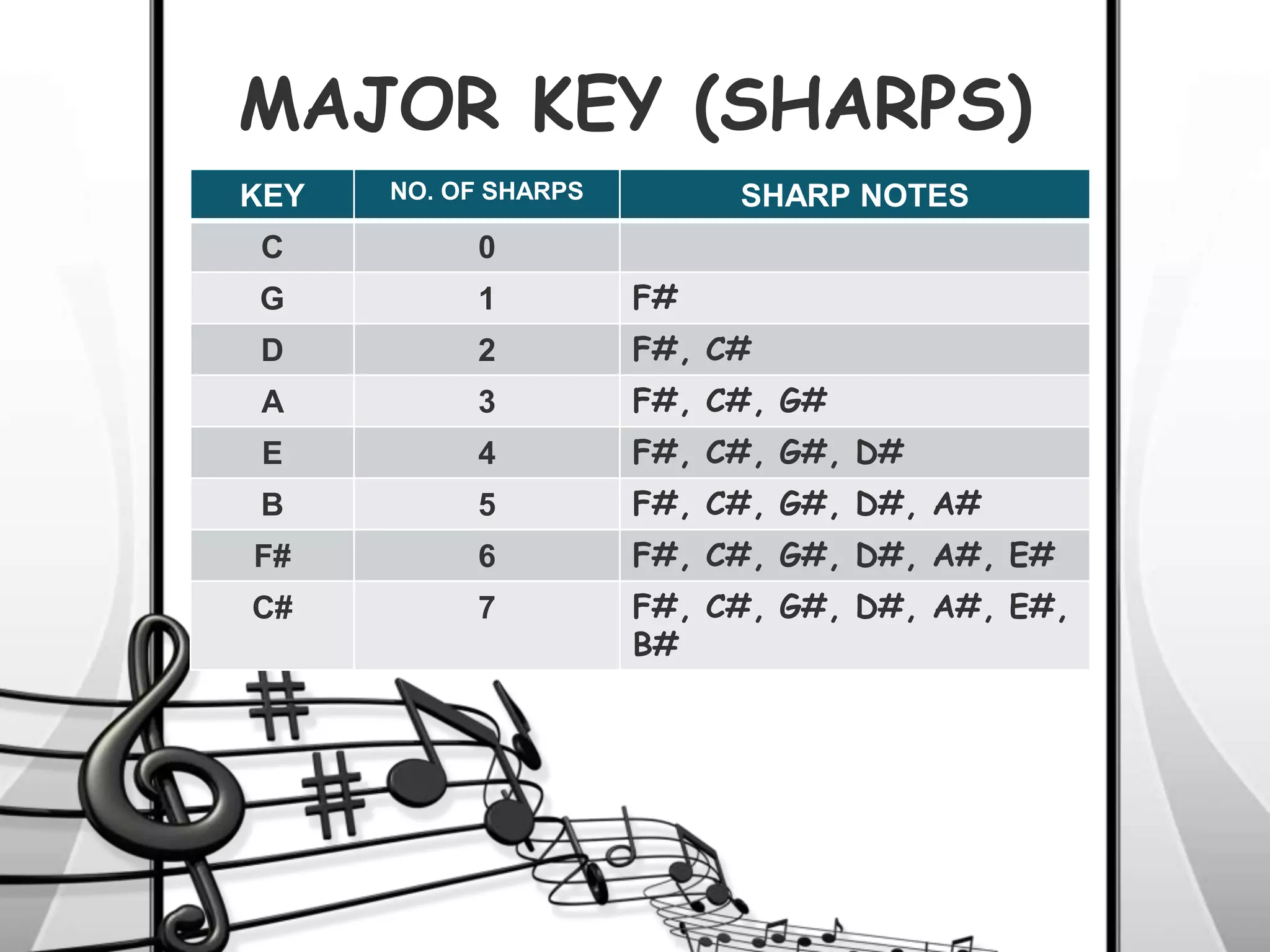 MAJOR KEY (SHARPS)

| KEY | NO. OF SHARPS | SHARP NOTES |
|---|---|---|
| C | 0 | |
| G | 1 | F# |
| D | 2 | F#, C# |
| A | 3 | F#, C#, G# |
| E | 4 | F#, C#, G#, D# |
| B | 5 | F#, C#, G#, D#, A# |
| F# | 6 | F#, C#, G#, D#, A#, E# |
| C# | 7 | F#, C#, G#, D#, A#, E#, B# |